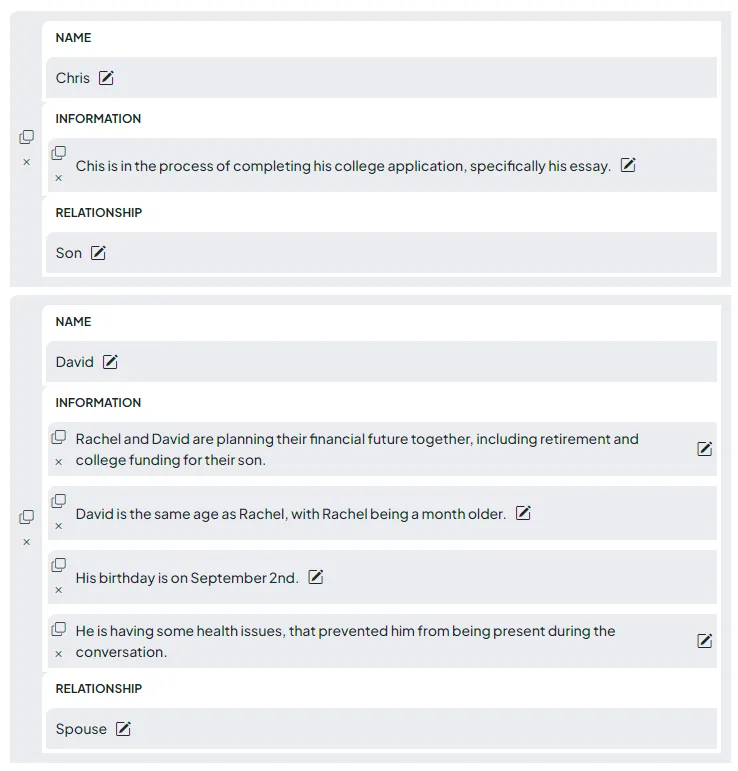 NAME

Chris

INFORMATION

×

×

Chis is in the process of completing his college application, specifically his essay.

RELATIONSHIP

Son

NAME

David

INFORMATION

×

Rachel and David are planning their financial future together, including retirement and college funding for their son.

×

×

David is the same age as Rachel, with Rachel being a month older.

×

His birthday is on September 2nd.

×

He is having some health issues, that prevented him from being present during the conversation.

RELATIONSHIP

Spouse